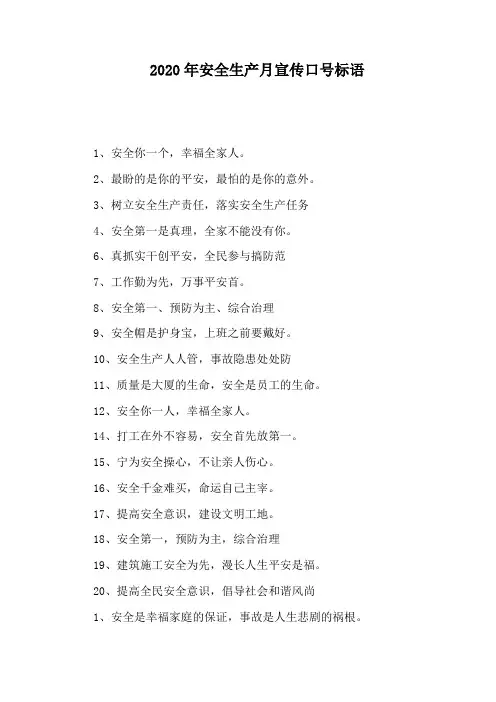 2020年安全生产月宣传口号标语

1、安全你一个，幸福全家人。

2、最盼的是你的平安，最怕的是你的意外。

3、树立安全生产责任，落实安全生产任务

4、安全第一是真理，全家不能没有你。

6、真抓实干创平安，全民参与搞防范

7、工作勤为先，万事平安首。

8、安全第一、预防为主、综合治理

9、安全帽是护身宝，上班之前要戴好。

10、安全生产人人管，事故隐患处处防

11、质量是大厦的生命，安全是员工的生命。

12、安全你一人，幸福全家人。

14、打工在外不容易，安全首先放第一。

15、宁为安全操心，不让亲人伤心。

16、安全千金难买，命运自己主宰。

17、提高安全意识，建设文明工地。

18、安全第一，预防为主，综合治理

19、建筑施工安全为先，漫长人生平安是福。

20、提高全民安全意识，倡导社会和谐风尚

1、安全是幸福家庭的保证，事故是人生悲剧的祸根。